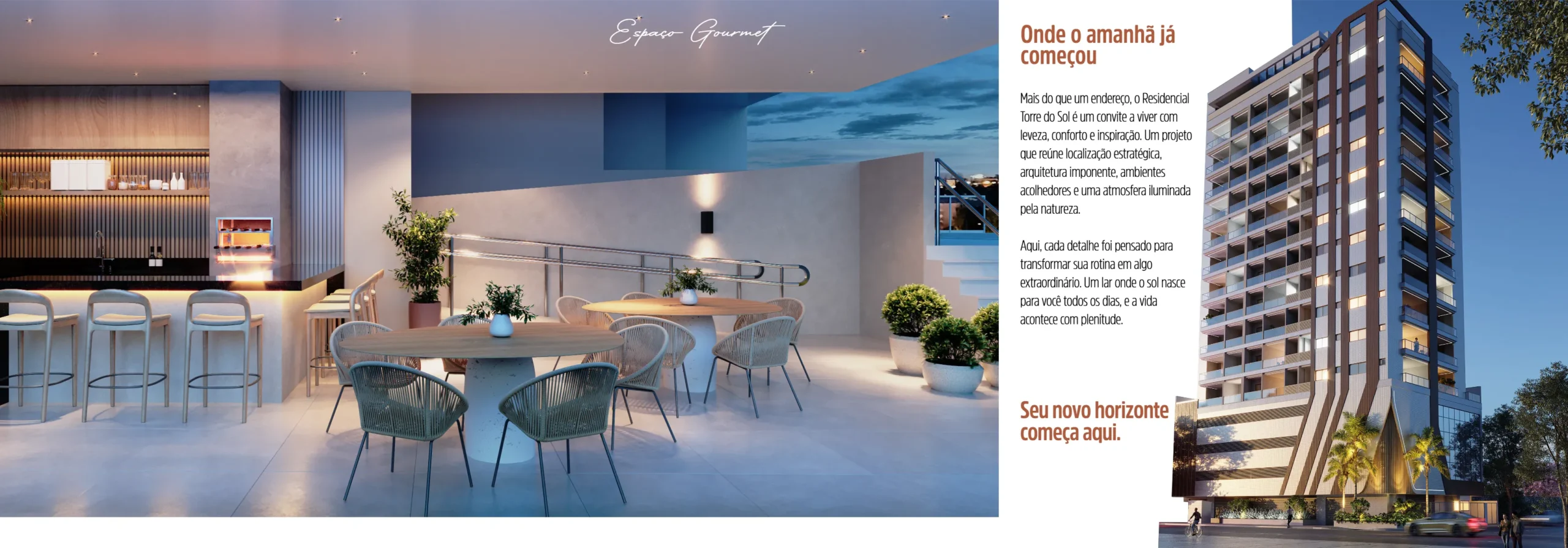 Espaço Gourmet

Onde o amanhã já começou

Mais do que um endereço, o Residencial Torre do Sol é um convite a viver com leveza, conforto e inspiração. Um projeto que reúne localização estratégica, arquitetura imponente, ambientes acolhedores e uma atmosfera iluminada pela natureza.

Aqui, cada detalhe foi pensado para transformar sua rotina em algo extraordinário. Um lar onde o sol nasce para você todos os dias, e a vida acontece com plenitude.

Seu novo horizonte começa aqui.